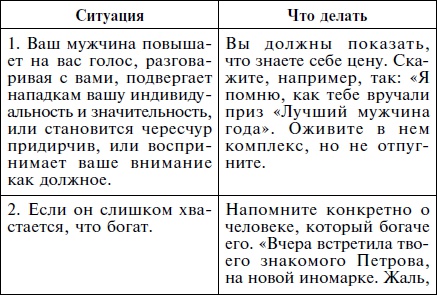 | Ситуация | Что делать |
|---|---|
| 1. Ваш мужчина повышает на вас голос, разговаривая с вами, подвергает нападкам вашу индивидуальность и значительность, или становится чересчур придирчив, или воспринимает ваше внимание как должное. | Вы должны показать, что знаете себе цену. Скажите, например, так: «Я помню, как тебе вручали приз «Лучший мужчина года». Оживите в нем комплекс, но не отпугните. |
| 2. Если он слишком хвастается, что богат. | Напомните конкретно о человеке, который богаче его. «Вчера встретила твоего знакомого Петрова, на новой иномарке. Жаль, |